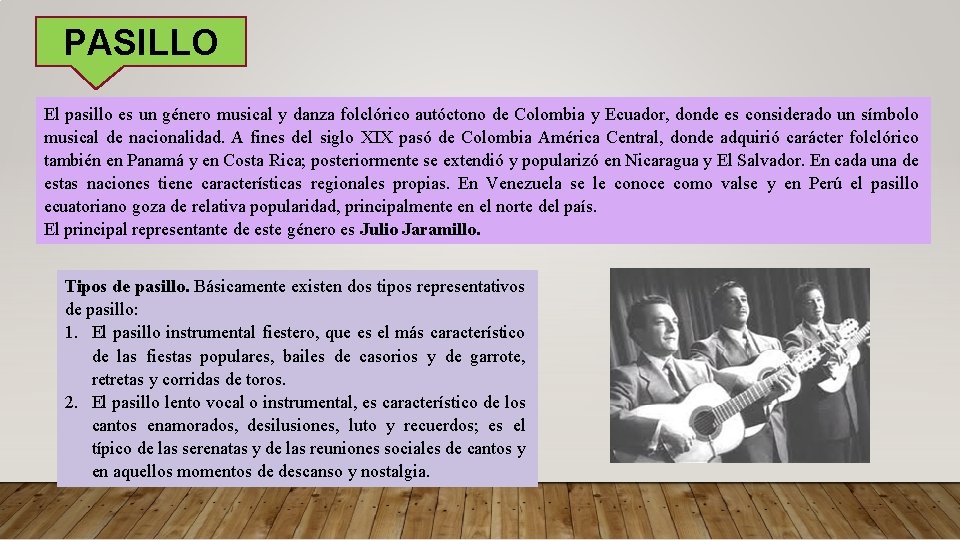 PASILLO

El pasillo es un género musical y danza folclórico autóctono de Colombia y Ecuador, donde es considerado un símbolo musical de nacionalidad. A fines del siglo XIX pasó de Colombia América Central, donde adquirió carácter folclórico también en Panamá y en Costa Rica; posteriormente se extendió y popularizó en Nicaragua y El Salvador. En cada una de estas naciones tiene características regionales propias. En Venezuela se le conoce como valse y en Perú el pasillo ecuatoriano goza de relativa popularidad, principalmente en el norte del país.
El principal representante de este género es Julio Jaramillo.

Tipos de pasillo. Básicamente existen dos tipos representativos de pasillo:
1. El pasillo instrumental fiestero, que es el más característico de las fiestas populares, bailes de casorios y de garrote, retretas y corridas de toros.
2. El pasillo lento vocal o instrumental, es característico de los cantos enamorados, desilusiones, luto y recuerdos; es el típico de las serenatas y de las reuniones sociales de cantos y en aquellos momentos de descanso y nostalgia.